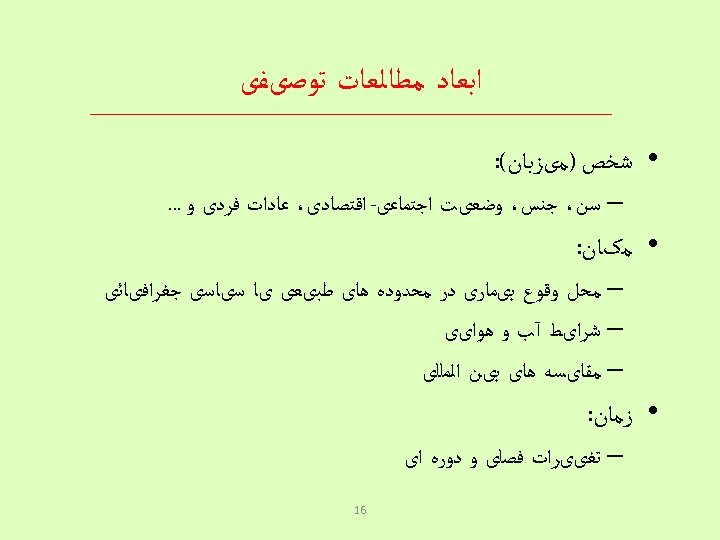 ابعاد مطالعات توصیفی

• شخص (میزبان):
– سن، جنس، وضعیت اجتماعی- اقتصادی، عادات فردی و ...

• مکان:
– محل وقوع بیماری در محدوده های طبیعی یا سیاسی جغرافیائی
– شرایط آب و هوایی
– مقایسه های بین المللی

• زمان:
– تغییرات فصلی و دوره ای

16